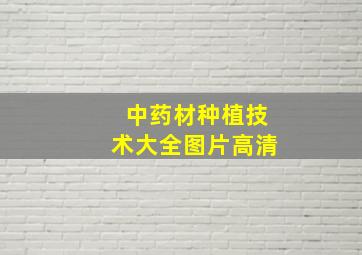 中药材种植技术大全图片高清